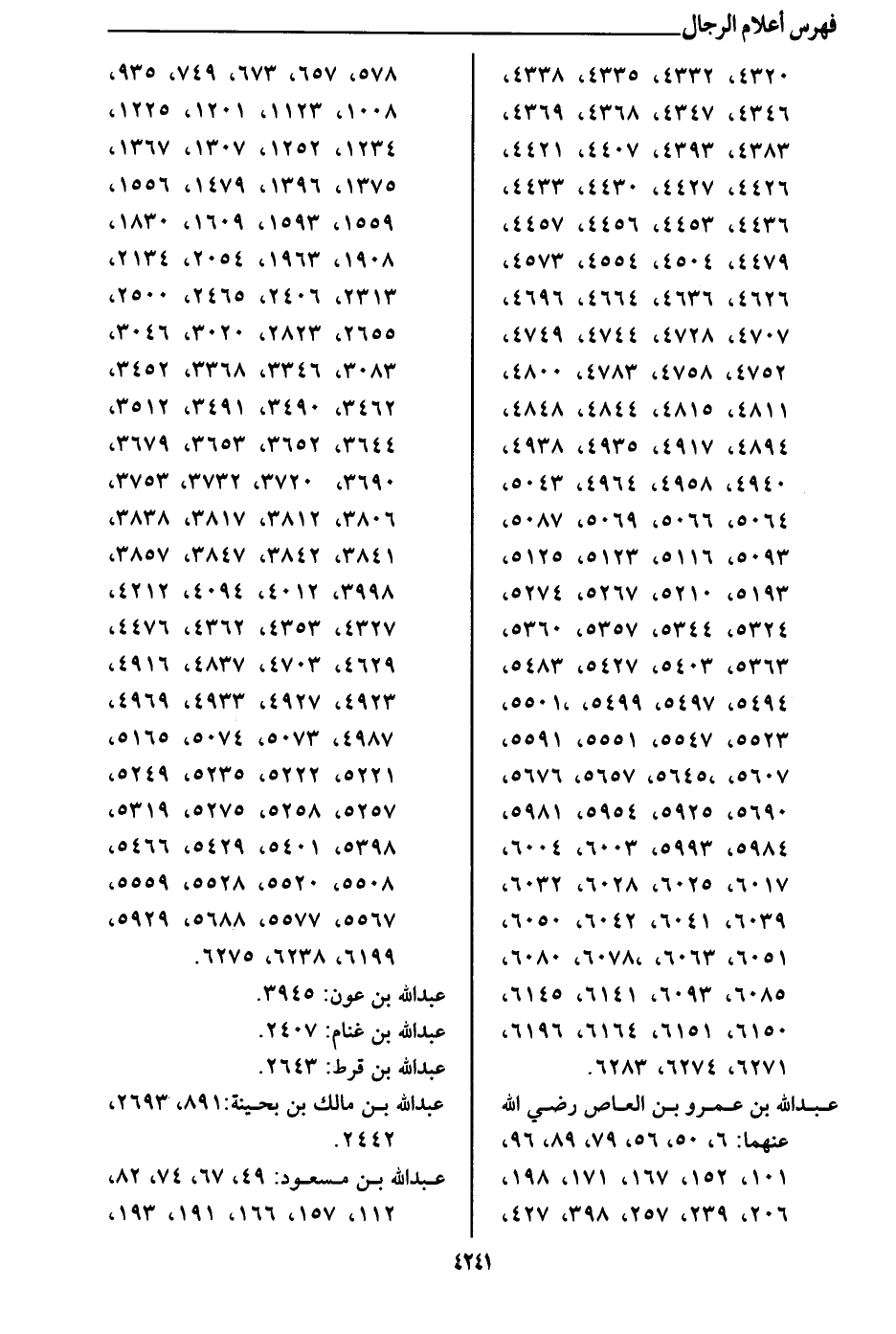 فهرس أعلام الرجال

٤٣٢٠، ٤٣٣٢، ٤٣٣٥، ٤٣٣٨، ٤٣٤٦، ٤٣٤٧، ٤٣٦٨، ٤٣٦٩، ٤٣٨٣، ٤٣٩٣، ٤٤٠٧، ٤٤٢١، ٤٤٢٦، ٤٤٢٧، ٤٤٣٠، ٤٤٣٣، ٤٤٣٦، ٤٤٥٣، ٤٤٥٦، ٤٤٥٧، ٤٤٧٩، ٤٥٠٤، ٤٥٥٤، ٤٥٧٣، ٤٦٢٦، ٤٦٣٦، ٤٦٦٤، ٤٦٩٦، ٤٧٠٧، ٤٧٢٨، ٤٧٤٤، ٤٧٤٩، ٤٧٥٢، ٤٧٥٨، ٤٧٨٣، ٤٨٠٠، ٤٨١١، ٤٨١٥، ٤٨٤٤، ٤٨٤٨، ٤٨٩٤، ٤٩١٧، ٤٩٣٥، ٤٩٣٨، ٤٩٤٠، ٤٩٥٨، ٤٩٦٤، ٥٠٤٣، ٥٠٦٤، ٥٠٦٦، ٥٠٦٩، ٥٠٨٧، ٥٠٩٣، ٥١١٦، ٥١٢٣، ٥١٢٥، ٥١٩٣، ٥٢١٠، ٥٢٦٧، ٥٢٧٤، ٥٣٢٤، ٥٣٤٤، ٥٣٥٧، ٥٣٦٠، ٥٣٦٣، ٥٤٠٣، ٥٤٢٧، ٥٤٨٣، ٥٤٩٤، ٥٤٩٧، ٥٤٩٩، ٥٥٠١، ٥٥٢٣، ٥٥٤٧، ٥٥٥١، ٥٥٩١، ٥٦٠٧، ٥٦٤٥، ٥٦٥٧، ٥٦٧٦، ٥٦٩٠، ٥٩٢٥، ٥٩٥٤، ٥٩٨١، ٥٩٨٤، ٥٩٩٣، ٦٠٠٣، ٦٠٠٤، ٦٠١٧، ٦٠٢٥، ٦٠٢٨، ٦٠٣٢، ٦٠٣٩، ٦٠٤١، ٦٠٤٢، ٦٠٥٠، ٦٠٥١، ٦٠٦٣، ٦٠٧٨، ٦٠٨٠، ٦٠٨٥، ٦٠٩٣، ٦١٤١، ٦١٤٥، ٦١٥٠، ٦١٥١، ٦١٦٤، ٦١٩٦، ٦٢٧١، ٦٢٧٤، ٦٢٨٣.

عبدالله بن عمرو بن العاص رضي الله عنهما: ٦، ٥٠، ٥٦، ٧٩، ٨٩، ٩٦، ١٠١، ١٥٢، ١٦٧، ١٧١، ١٩٨، ٢٠٦، ٢٣٩، ٢٥٧، ٣٩٨، ٤٢٧،

٥٧٨، ٦٥٧، ٦٧٣، ٧٤٩، ٩٣٥، ١٠٠٨، ١١٢٣، ١٢٠١، ١٢٢٥، ١٢٣٤، ١٢٥٢، ١٣٠٧، ١٣٦٧، ١٣٧٥، ١٣٩٦، ١٤٧٩، ١٥٥٦، ١٥٥٩، ١٥٩٣، ١٦٠٩، ١٨٣٠، ١٩٠٨، ١٩٦٣، ٢٠٥٤، ٢١٣٤، ٢٣١٣، ٢٤٠٦، ٢٤٦٥، ٢٥٠٠، ٢٦٥٥، ٢٨٢٣، ٣٠٢٠، ٣٠٤٦، ٣٠٨٣، ٣٣٤٦، ٣٣٦٨، ٣٤٥٢، ٣٤٦٢، ٣٤٩٠، ٣٤٩١، ٣٥١٢، ٣٦٤٤، ٣٦٥٢، ٣٦٥٣، ٣٦٧٩، ٣٦٩٠، ٣٧٢٠، ٣٧٣٢، ٣٧٥٣، ٣٨٠٦، ٣٨١٢، ٣٨١٧، ٣٨٣٨، ٣٨٤١، ٣٨٤٢، ٣٨٤٧، ٣٨٥٧، ٣٩٩٨، ٤٠١٢، ٤٠٩٤، ٤٢١٢، ٤٣٢٧، ٤٣٥٣، ٤٣٦٢، ٤٤٧٦، ٤٦٢٩، ٤٧٠٣، ٤٨٣٧، ٤٩١٦، ٤٩٢٣، ٤٩٢٧، ٤٩٣٣، ٤٩٦٩، ٤٩٨٧، ٥٠٧٣، ٥٠٧٤، ٥١٦٥، ٥٢٢١، ٥٢٢٢، ٥٢٣٥، ٥٢٤٩، ٥٢٥٧، ٥٢٥٨، ٥٢٧٥، ٥٣١٩، ٥٣٩٨، ٥٤٠١، ٥٤٢٩، ٥٤٦٦، ٥٥٠٨، ٥٥٢٠، ٥٥٢٨، ٥٥٥٩، ٥٥٦٧، ٥٥٧٧، ٥٦٨٨، ٥٩٢٩، ٦١٩٩، ٦٢٣٨، ٦٢٧٥.

عبدالله بن عون: ٣٩٤٥.

عبدالله بن غنام: ٢٤٠٧.

عبدالله بن قرط: ٢٦٤٣.

عبدالله بن مالك بن بحينة: ٨٩١، ٢٦٩٣، ٢٤٤٢.

عبدالله بن مسعود: ٤٩، ٦٧، ٧٤، ٨٢، ١١٢، ١٥٧، ١٦٦، ١٩١، ١٩٣،

٤٢٤١